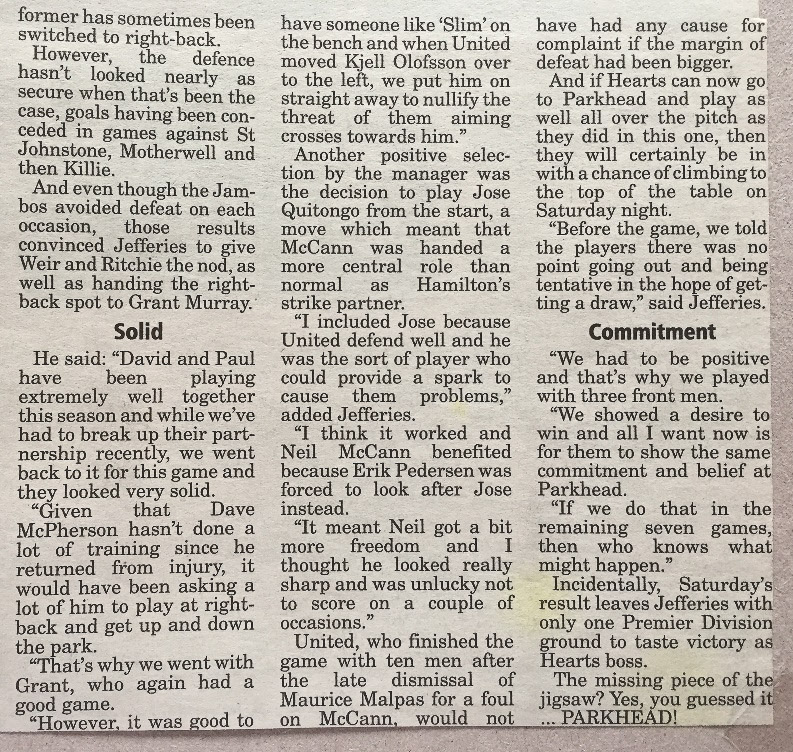 former has sometimes been switched to right-back.

However, the defence hasn't looked nearly as secure when that's been the case, goals having been conceded in games against St Johnstone, Motherwell and then Killie.

And even though the Jambos avoided defeat on each occasion, those results convinced Jefferies to give Weir and Ritchie the nod, as well as handing the right-back spot to Grant Murray.

Solid

He said: "David and Paul have been playing extremely well together this season and while we've had to break up their partnership recently, we went back to it for this game and they looked very solid.

"Given that Dave McPherson hasn't done a lot of training since he returned from injury, it would have been asking a lot of him to play at right-back and get up and down the park.

"That's why we went with Grant, who again had a good game.

"However, it was good to have someone like 'Slim' on the bench and when United moved Kjell Olofsson over to the left, we put him on straight away to nullify the threat of them aiming crosses towards him."

Another positive selection by the manager was the decision to play Jose Quitongo from the start, a move which meant that McCann was handed a more central role than normal as Hamilton's strike partner.

"I included Jose because United defend well and he was the sort of player who could provide a spark to cause them problems," added Jefferies.

"I think it worked and Neil McCann benefited because Erik Pedersen was forced to look after Jose instead.

"It meant Neil got a bit more freedom and I thought he looked really sharp and was unlucky not to score on a couple of occasions."

United, who finished the game with ten men after the late dismissal of Maurice Malpas for a foul on McCann, would not have had any cause for complaint if the margin of defeat had been bigger.

And if Hearts can now go to Parkhead and play as well all over the pitch as they did in this one, then they will certainly be in with a chance of climbing to the top of the table on Saturday night.

"Before the game, we told the players there was no point going out and being tentative in the hope of getting a draw," said Jefferies.

Commitment

"We had to be positive and that's why we played with three front men.

"We showed a desire to win and all I want now is for them to show the same commitment and belief at Parkhead.

"If we do that in the remaining seven games, then who knows what might happen."

Incidentally, Saturday's result leaves Jefferies with only one Premier Division ground to taste victory as Hearts boss.

The missing piece of the jigsaw? Yes, you guessed it ... PARKHEAD!